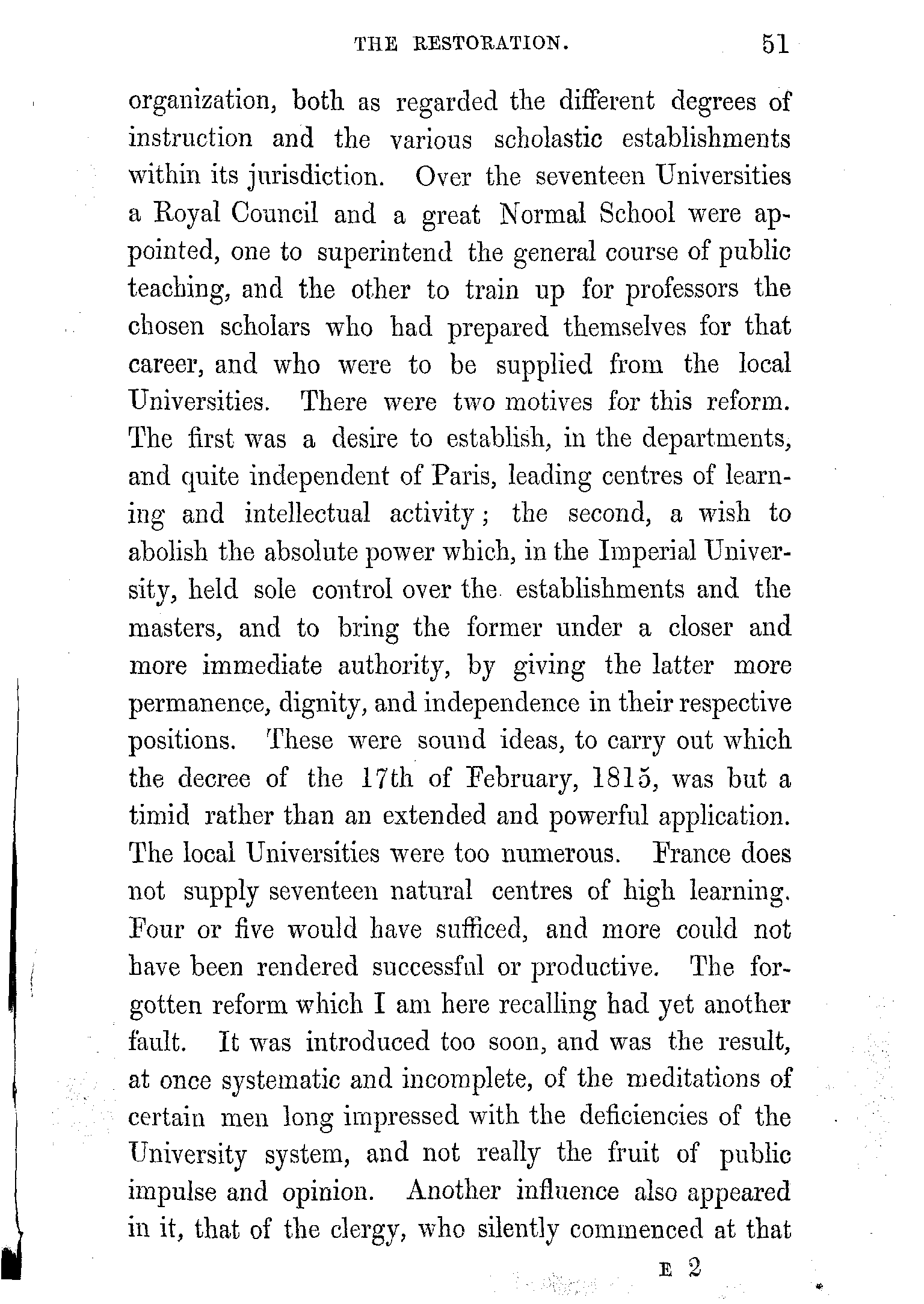 THE RESTORATION. 51

organization, both as regarded the different degrees of instruction and the various scholastic establishments within its jurisdiction. Over the seventeen Universities a Royal Council and a great Normal School were appointed, one to superintend the general course of public teaching, and the other to train up for professors the chosen scholars who had prepared themselves for that career, and who were to be supplied from the local Universities. There were two motives for this reform. The first was a desire to establish, in the departments, and quite independent of Paris, leading centres of learning and intellectual activity; the second, a wish to abolish the absolute power which, in the Imperial University, held sole control over the establishments and the masters, and to bring the former under a closer and more immediate authority, by giving the latter more permanence, dignity, and independence in their respective positions. These were sound ideas, to carry out which the decree of the 17th of February, 1815, was but a timid rather than an extended and powerful application. The local Universities were too numerous. France does not supply seventeen natural centres of high learning. Four or five would have sufficed, and more could not have been rendered successful or productive. The forgotten reform which I am here recalling had yet another fault. It was introduced too soon, and was the result, at once systematic and incomplete, of the meditations of certain men long impressed with the deficiencies of the University system, and not really the fruit of public impulse and opinion. Another influence also appeared in it, that of the clergy, who silently commenced at that

E 2